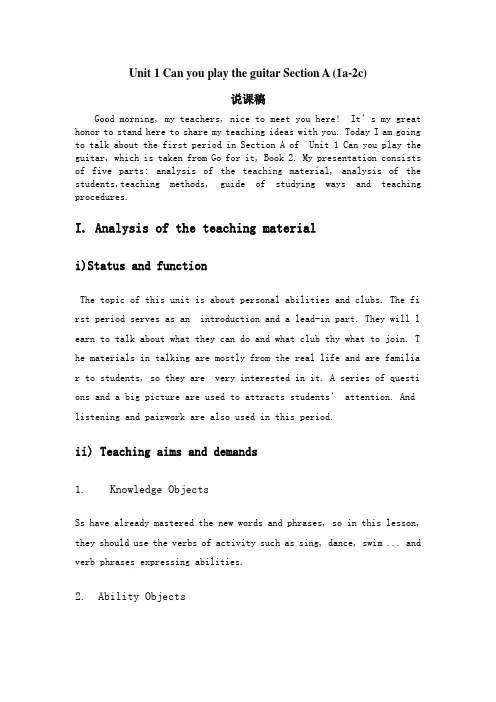 Unit 1 Can you play the guitar Section A (1a-2c)

说课稿

Good morning, my teachers, nice to meet you here! It's my great honor to stand here to share my teaching ideas with you. Today I am going to talk about the first period in Section A of Unit 1 Can you play the guitar, which is taken from Go for it, Book 2. My presentation consists of five parts: analysis of the teaching material, analysis of the students,teaching methods, guide of studying ways and teaching procedures.

I. Analysis of the teaching material

i)Status and function

The topic of this unit is about personal abilities and clubs. The first period serves as an introduction and a lead-in part. They will learn to talk about what they can do and what club thy what to join. The materials in talking are mostly from the real life and are familiar to students, so they are very interested in it. A series of questions and a big picture are used to attracts students' attention. And listening and pairwork are also used in this period.

ii) Teaching aims and demands

1. Knowledge Objects

Ss have already mastered the new words and phrases, so in this lesson, they should use the verbs of activity such as sing, dance, swim ... and verb phrases expressing abilities.

2. Ability Objects